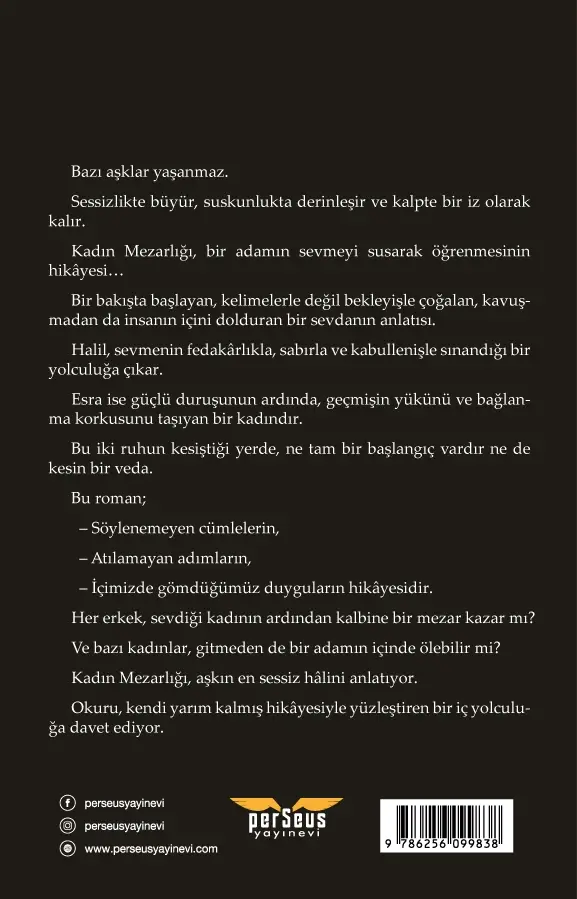 Bazı aşklar yaşanmaz.

Sessizlikte büyür, suskunlukta derinleşir ve kalpte bir iz olarak kalır.

Kadın Mezarlığı, bir adamın sevmeyi susarak öğrenmesinin hikâyesi…

Bir bakışta başlayan, kelimelerle değil bekleyişle çoğalan, kavuşmadan da insanın içini dolduran bir sevdanın anlatısı.

Halil, sevmenin fedakârlıkla, sabırla ve kabullenişle sınandığı bir yolculuğa çıkar.

Esra ise güçlü duruşunun ardında, geçmişin yükünü ve bağlanma korkusunu taşıyan bir kadındır.

Bu iki ruhun kesiştiği yerde, ne tam bir başlangıç vardır ne de kesin bir veda.

Bu roman;

– Söylenemeyen cümlelerin,

– Atılamayan adımların,

– İçimizde gömdüğümüz duyguların hikâyesidir.

Her erkek, sevdiği kadının ardından kalbine bir mezar kazar mı?

Ve bazı kadınlar, gitmeden de bir adamın içinde ölebilir mi?

Kadın Mezarlığı, aşkın en sessiz hâlini anlatıyor.

Okuru, kendi yarım kalmış hikâyesiyle yüzleştiren bir iç yolculuğa davet ediyor.

perseusyayinevi
perseusyayinevi
www.perseusyayinevi.com

perSeus yayınevi

9 786256 099838